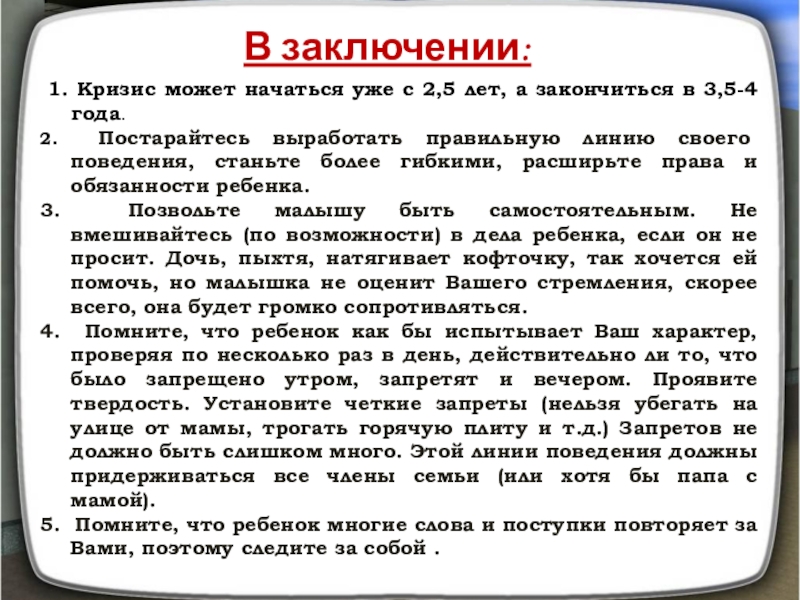 В заключении:

1. Кризис может начаться уже с 2,5 лет, а закончиться в 3,5-4 года.

2. Постарайтесь выработать правильную линию своего поведения, станьте более гибкими, расширьте права и обязанности ребенка.

3. Позвольте малышу быть самостоятельным. Не вмешивайтесь (по возможности) в дела ребенка, если он не просит. Дочь, пыхтя, натягивает кофточку, так хочется ей помочь, но малышка не оценит Вашего стремления, скорее всего, она будет громко сопротивляться.

4. Помните, что ребенок как бы испытывает Ваш характер, проверяя по несколько раз в день, действительно ли то, что было запрещено утром, запретят и вечером. Проявите твердость. Установите четкие запреты (нельзя убегать на улице от мамы, трогать горячую плиту и т.д.) Запретов не должно быть слишком много. Этой линии поведения должны придерживаться все члены семьи (или хотя бы папа с мамой).

5. Помните, что ребенок многие слова и поступки повторяет за Вами, поэтому следите за собой .